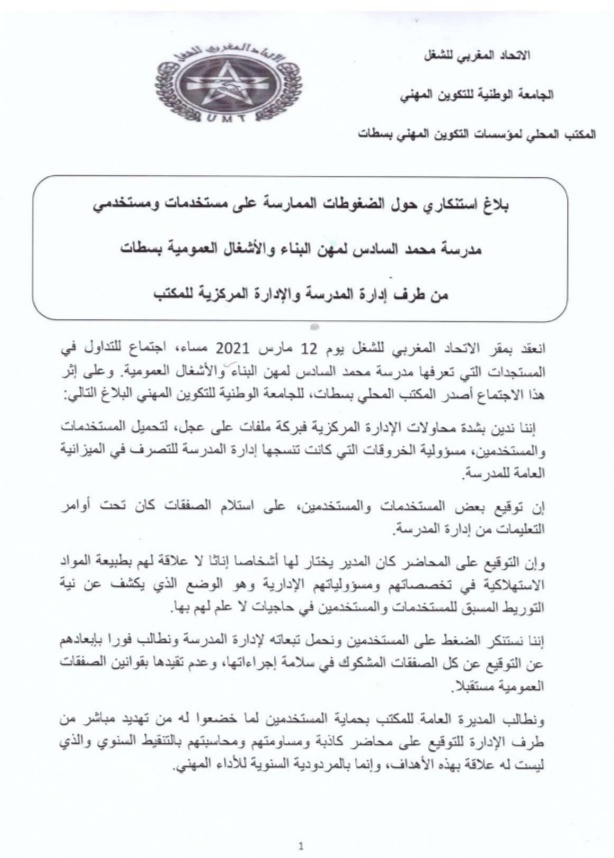 الاتحاد المغربي للشغل

الجامعة الوطنية للتكوين المهني

المكتب المحلي لمؤسسات التكوين المهني بسطات

U M T

بلاغ استنكاري حول الضغوطات الممارسة على مستخدمات ومستخدمي

مدرسة محمد السادس لمهن البناء والأشغال العمومية بسطات

من طرف إدارة المدرسة والإدارة المركزية للمكتب

انعقد بمقر الاتحاد المغربي للشغل يوم 12 مارس 2021 مساء، اجتماع للتداول في المستجدات التي تعرفها مدرسة محمد السادس لمهن البناء والأشغال العمومية. وعلى إثر هذا الاجتماع أصدر المكتب المحلي بسطات، للجامعة الوطنية للتكوين المهني البلاغ التالي:

إننا ندين بشدة محاولات الإدارة المركزية فبركة ملفات على عجل، لتحميل المستخدمات والمستخدمين، مسؤولية الخروقات التي كانت تنسجها إدارة المدرسة للتصرف في الميزانية العامة للمدرسة.

إن توقيع بعض المستخدمات والمستخدمين، على استلام الصفقات كان تحت أوامر التعليمات من إدارة المدرسة.

وإن التوقيع على المحاضر كان المدير يختار لها أشخاصا إناثا لا علاقة لهم بطبيعة المواد الاستهلاكية في تخصصاتهم ومسؤولياتهم الإدارية وهو الوضع الذي يكشف عن نية التوريط المسبق للمستخدمات والمستخدمين في حاجيات لا علم لهم بها.

إننا نستنكر الضغط على المستخدمين ونحمل تبعاته لإدارة المدرسة ونطالب فورا بإبعادهم عن التوقيع عن كل الصفقات المشكوك في سلامة إجراءاتها، وعدم تقيدها بقوانين الصفقات العمومية مستقبلا.

ونطالب المديرة العامة للمكتب بحماية المستخدمين لما خضعوا له من تهديد مباشر من طرف الإدارة للتوقيع على محاضر كاذبة ومساومتهم ومحاسبتهم بالتنقيط السنوي والذي ليست له علاقة بهذه الأهداف، وإنما بالمردودية السنوية للأداء المهني.

1